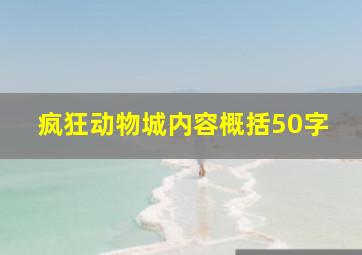 疯狂动物城内容概括50字